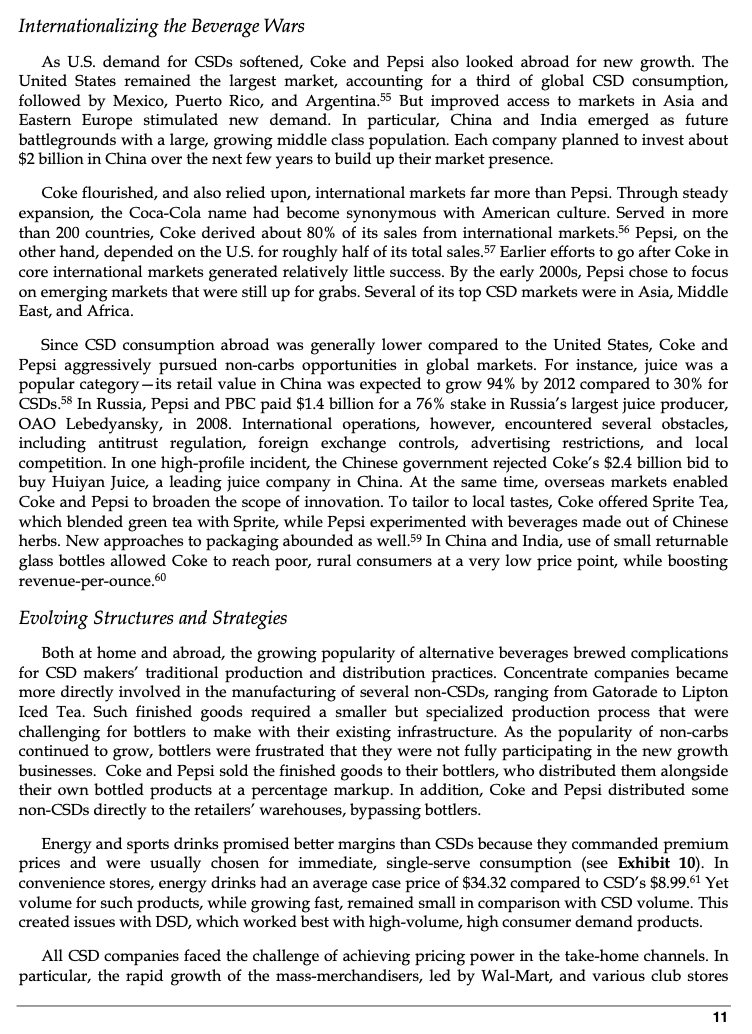 Internationalizing the Beverage Wars

As U.S. demand for CSDs softened, Coke and Pepsi also looked abroad for new growth. The United States remained the largest market, accounting for a third of global CSD consumption, followed by Mexico, Puerto Rico, and Argentina.$^{55}$ But improved access to markets in Asia and Eastern Europe stimulated new demand. In particular, China and India emerged as future battlegrounds with a large, growing middle class population. Each company planned to invest about $2 billion in China over the next few years to build up their market presence.

Coke flourished, and also relied upon, international markets far more than Pepsi. Through steady expansion, the Coca-Cola name had become synonymous with American culture. Served in more than 200 countries, Coke derived about 80% of its sales from international markets.$^{56}$ Pepsi, on the other hand, depended on the U.S. for roughly half of its total sales.$^{57}$ Earlier efforts to go after Coke in core international markets generated relatively little success. By the early 2000s, Pepsi chose to focus on emerging markets that were still up for grabs. Several of its top CSD markets were in Asia, Middle East, and Africa.

Since CSD consumption abroad was generally lower compared to the United States, Coke and Pepsi aggressively pursued non-carbs opportunities in global markets. For instance, juice was a popular category—its retail value in China was expected to grow 94% by 2012 compared to 30% for CSDs.$^{58}$ In Russia, Pepsi and PBC paid $1.4 billion for a 76% stake in Russia's largest juice producer, OAO Lebedyansky, in 2008. International operations, however, encountered several obstacles, including antitrust regulation, foreign exchange controls, advertising restrictions, and local competition. In one high-profile incident, the Chinese government rejected Coke's $2.4 billion bid to buy Huiyan Juice, a leading juice company in China. At the same time, overseas markets enabled Coke and Pepsi to broaden the scope of innovation. To tailor to local tastes, Coke offered Sprite Tea, which blended green tea with Sprite, while Pepsi experimented with beverages made out of Chinese herbs. New approaches to packaging abounded as well.$^{59}$ In China and India, use of small returnable glass bottles allowed Coke to reach poor, rural consumers at a very low price point, while boosting revenue-per-ounce.$^{60}$

Evolving Structures and Strategies

Both at home and abroad, the growing popularity of alternative beverages brewed complications for CSD makers' traditional production and distribution practices. Concentrate companies became more directly involved in the manufacturing of several non-CSDs, ranging from Gatorade to Lipton Iced Tea. Such finished goods required a smaller but specialized production process that were challenging for bottlers to make with their existing infrastructure. As the popularity of non-carbs continued to grow, bottlers were frustrated that they were not fully participating in the new growth businesses. Coke and Pepsi sold the finished goods to their bottlers, who distributed them alongside their own bottled products at a percentage markup. In addition, Coke and Pepsi distributed some non-CSDs directly to the retailers' warehouses, bypassing bottlers.

Energy and sports drinks promised better margins than CSDs because they commanded premium prices and were usually chosen for immediate, single-serve consumption (see Exhibit 10). In convenience stores, energy drinks had an average case price of $34.32 compared to CSD's $8.99.$^{61}$ Yet volume for such products, while growing fast, remained small in comparison with CSD volume. This created issues with DSD, which worked best with high-volume, high consumer demand products.

All CSD companies faced the challenge of achieving pricing power in the take-home channels. In particular, the rapid growth of the mass-merchandisers, led by Wal-Mart, and various club stores

11